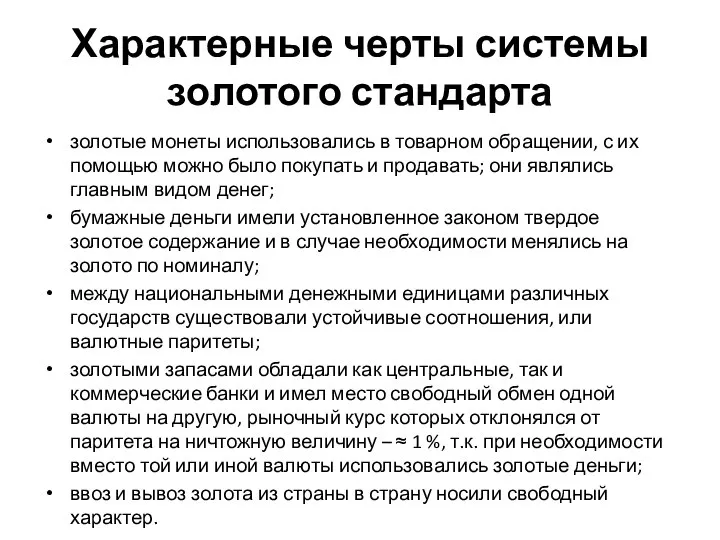 Характерные черты системы золотого стандарта

• золотые монеты использовались в товарном обращении, с их помощью можно было покупать и продавать; они являлись главным видом денег;
• бумажные деньги имели установленное законом твердое золотое содержание и в случае необходимости менялись на золото по номиналу;
• между национальными денежными единицами различных государств существовали устойчивые соотношения, или валютные паритеты;
• золотыми запасами обладали как центральные, так и коммерческие банки и имел место свободный обмен одной валюты на другую, рыночный курс которых отклонялся от паритета на ничтожную величину – ≈ 1 %, т.к. при необходимости вместо той или иной валюты использовались золотые деньги;
• ввоз и вывоз золота из страны в страну носили свободный характер.